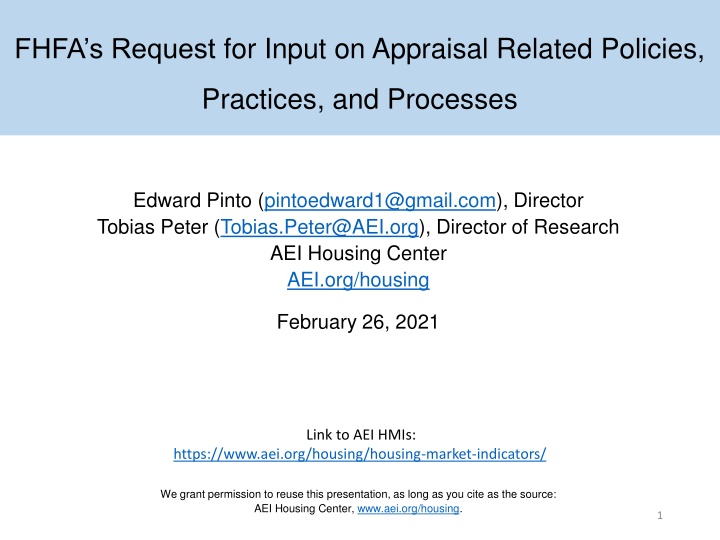 FHFA's Request for Input on Appraisal Related Policies, Practices, and Processes

Edward Pinto (pintoedward1@gmail.com), Director
Tobias Peter (Tobias.Peter@AEI.org), Director of Research
AEI Housing Center
AEI.org/housing

February 26, 2021

Link to AEI HMIs:
https://www.aei.org/housing/housing-market-indicators/

We grant permission to reuse this presentation, as long as you cite as the source:
AEI Housing Center, www.aei.org/housing.

1